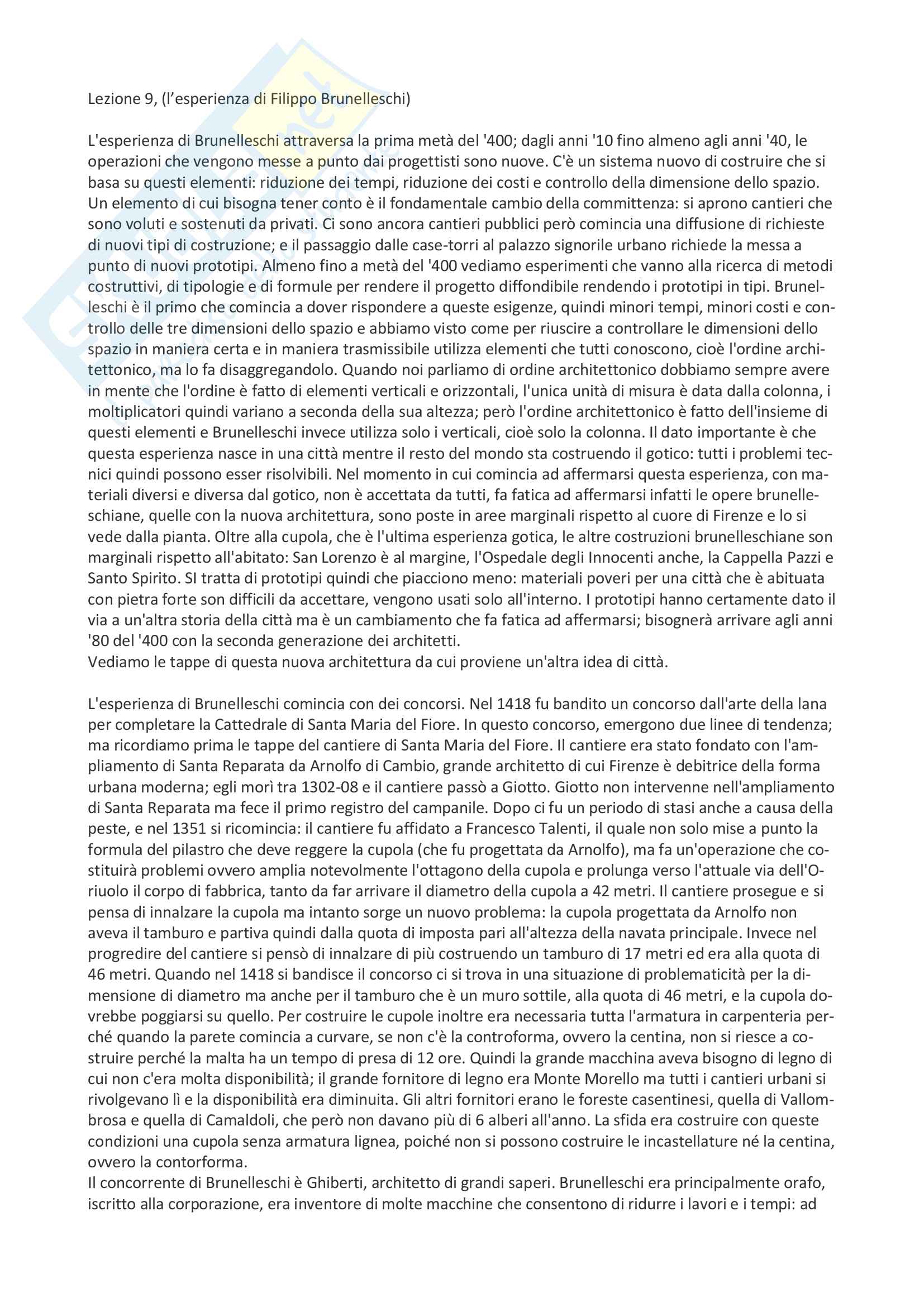 Lezione 9, (l'esperienza di Filippo Brunelleschi)

L'esperienza di Brunelleschi attraversa la prima metà del '400; dagli anni '10 fino almeno agli anni '40, le operazioni che vengono messe a punto dai progettisti sono nuove. C'è un sistema nuovo di costruire che si basa su questi elementi: riduzione dei tempi, riduzione dei costi e controllo della dimensione dello spazio. Un elemento di cui bisogna tener conto è il fondamentale cambio della committenza: si aprono cantieri che sono voluti e sostenuti da privati. Ci sono ancora cantieri pubblici però comincia una diffusione di richieste di nuovi tipi di costruzione; e il passaggio dalle case-torri al palazzo signorile urbano richiede la messa a punto di nuovi prototipi. Almeno fino a metà del '400 vediamo esperimenti che vanno alla ricerca di metodi costruttivi, di tipologie e di formule per rendere il progetto diffondibile rendendo i prototipi in tipi. Brunelleschi è il primo che comincia a dover rispondere a queste esigenze, quindi minori tempi, minori costi e controllo delle tre dimensioni dello spazio e abbiamo visto come per riuscire a controllare le dimensioni dello spazio in maniera certa e in maniera trasmissibile utilizza elementi che tutti conoscono, cioè l'ordine architettonico, ma lo fa disaggregandolo. Quando noi parliamo di ordine architettonico dobbiamo sempre avere in mente che l'ordine è fatto di elementi verticali e orizzontali, l'unica unità di misura è data dalla colonna, i moltiplicatori quindi variano a seconda della sua altezza; però l'ordine architettonico è fatto dell'insieme di questi elementi e Brunelleschi invece utilizza solo i verticali, cioè solo la colonna. Il dato importante è che questa esperienza nasce in una città mentre il resto del mondo sta costruendo il gotico: tutti i problemi tecnici quindi possono esser risolvibili. Nel momento in cui comincia ad affermarsi questa esperienza, con materiali diversi e diversa dal gotico, non è accettata da tutti, fa fatica ad affermarsi infatti le opere brunelleschiane, quelle con la nuova architettura, sono poste in aree marginali rispetto al cuore di Firenze e lo si vede dalla pianta. Oltre alla cupola, che è l'ultima esperienza gotica, le altre costruzioni brunelleschiane son marginali rispetto all'abitato: San Lorenzo è al margine, l'Ospedale degli Innocenti anche, la Cappella Pazzi e Santo Spirito. SI tratta di prototipi quindi che piacciono meno: materiali poveri per una città che è abituata con pietra forte son difficili da accettare, vengono usati solo all'interno. I prototipi hanno certamente dato il via a un'altra storia della città ma è un cambiamento che fa fatica ad affermarsi; bisognerà arrivare agli anni '80 del '400 con la seconda generazione dei architetti.
Vediamo le tappe di questa nuova architettura da cui proviene un'altra idea di città.

L'esperienza di Brunelleschi comincia con dei concorsi. Nel 1418 fu bandito un concorso dall'arte della lana per completare la Cattedrale di Santa Maria del Fiore. In questo concorso, emergono due linee di tendenza; ma ricordiamo prima le tappe del cantiere di Santa Maria del Fiore. Il cantiere era stato fondato con l'ampliamento di Santa Reparata da Arnolfo di Cambio, grande architetto di cui Firenze è debitrice della forma urbana moderna; egli morì tra 1302-08 e il cantiere passò a Giotto. Giotto non intervenne nell'ampliamento di Santa Reparata ma fece il primo registro del campanile. Dopo ci fu un periodo di stasi anche a causa della peste, e nel 1351 si ricomincia: il cantiere fu affidato a Francesco Talenti, il quale non solo mise a punto la formula del pilastro che deve reggere la cupola (che fu progettata da Arnolfo), ma fa un'operazione che costituirà problemi ovvero amplia notevolmente l'ottagono della cupola e prolunga verso l'attuale via dell'Oriuolo il corpo di fabbrica, tanto da far arrivare il diametro della cupola a 42 metri. Il cantiere prosegue e si pensa di innalzare la cupola ma intanto sorge un nuovo problema: la cupola progettata da Arnolfo non aveva il tamburo e partiva quindi dalla quota di imposta pari all'altezza della navata principale. Invece nel progredire del cantiere si pensò di innalzare di più costruendo un tamburo di 17 metri ed era alla quota di 46 metri. Quando nel 1418 si bandisce il concorso ci si trova in una situazione di problematicità per la dimensione di diametro ma anche per il tamburo che è un muro sottile, alla quota di 46 metri, e la cupola dovrebbe poggiarsi su quello. Per costruire le cupole inoltre era necessaria tutta l'armatura in carpenteria perché quando la parete comincia a curvare, se non c'è la controforma, ovvero la centina, non si riesce a costruire perché la malta ha un tempo di presa di 12 ore. Quindi la grande macchina aveva bisogno di legno di cui non c'era molta disponibilità; il grande fornitore di legno era Monte Morello ma tutti i cantieri urbani si rivolgevano lì e la disponibilità era diminuita. Gli altri fornitori erano le foreste casentinesi, quella di Vallombrosa e quella di Camaldoli, che però non davano più di 6 alberi all'anno. La sfida era costruire con queste condizioni una cupola senza armatura lignea, poiché non si possono costruire le incastellature né la centina, ovvero la contorforma.
Il concorrente di Brunelleschi è Ghiberti, architetto di grandi saperi. Brunelleschi era principalmente orafo, iscritto alla corporazione, era inventore di molte macchine che consentono di ridurre i lavori e i tempi: ad